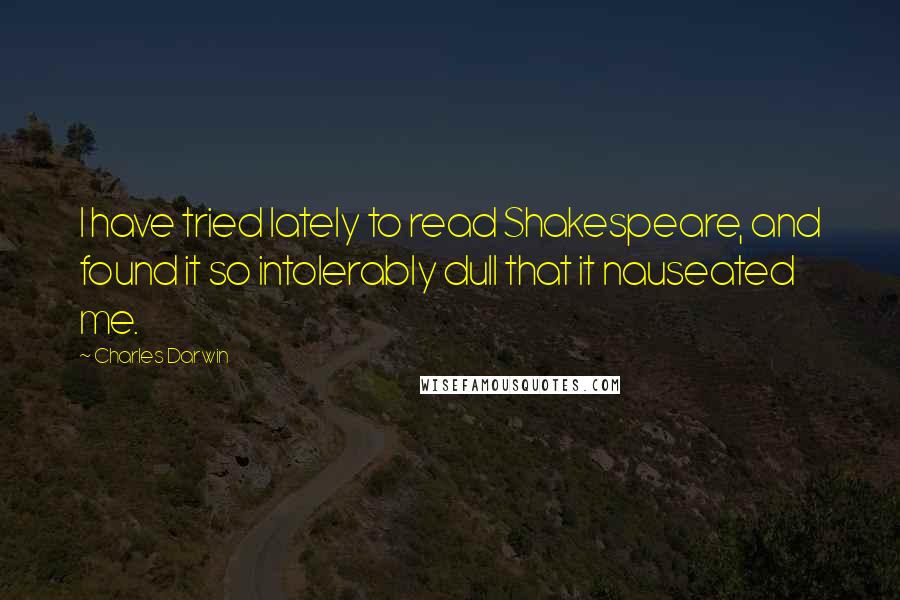 I have tried lately to read Shakespeare, and found it so intolerably dull that it nauseated me.

~ Charles Darwin

WISEFAMOUSQUOTES.COM